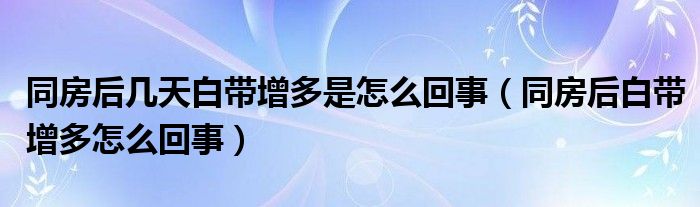 同房后几天白带增多是怎么回事（同房后白带增多怎么回事）